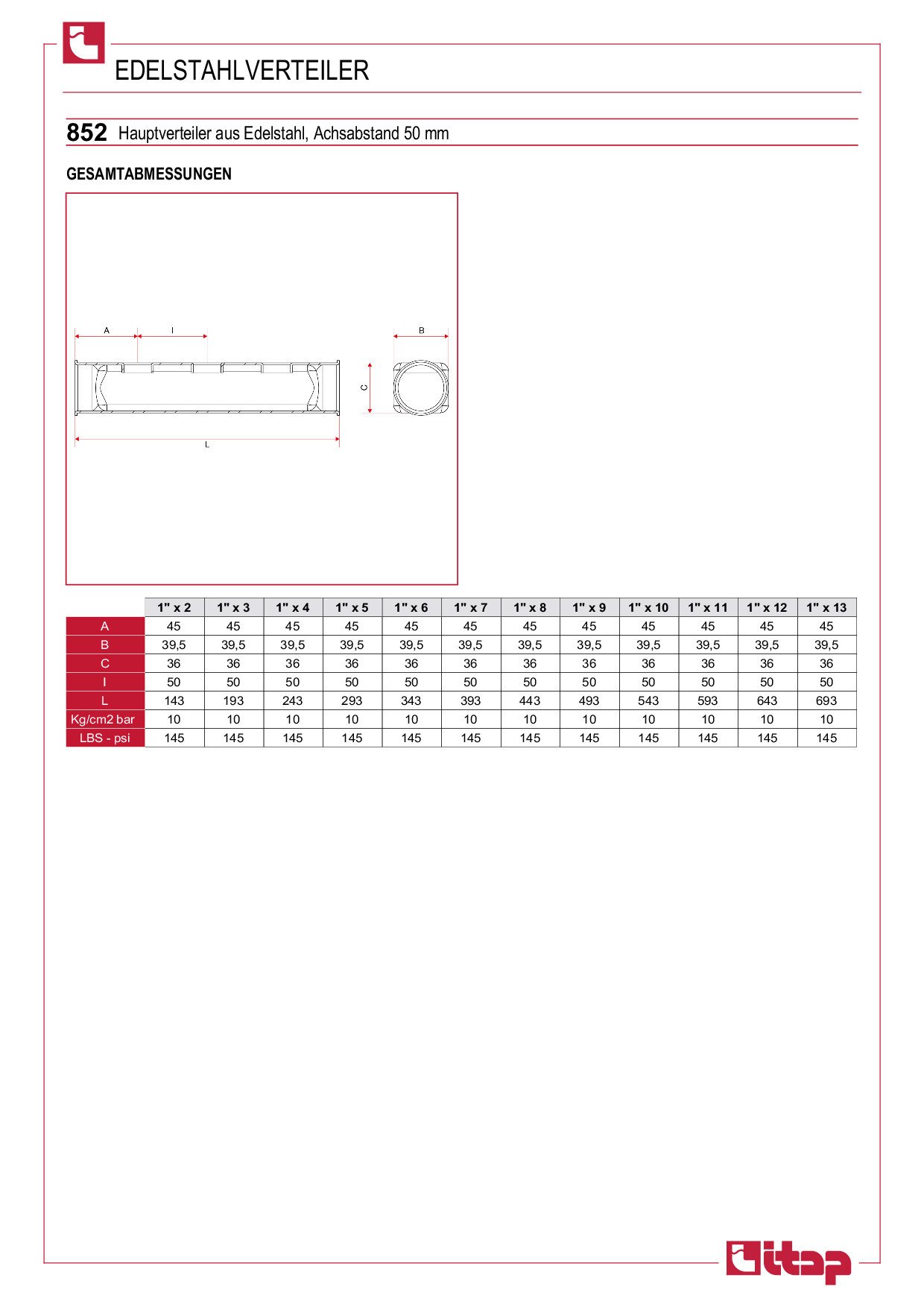 EDELSTAHLVERTEILER

852 Hauptverteiler aus Edelstahl, Achsabstand 50 mm

GESAMTABMESSUNGEN

A I B C L

| | 1" x 2 | 1" x 3 | 1" x 4 | 1" x 5 | 1" x 6 | 1" x 7 | 1" x 8 | 1" x 9 | 1" x 10 | 1" x 11 | 1" x 12 | 1" x 13 |
|---|---|---|---|---|---|---|---|---|---|---|---|---|
| A | 45 | 45 | 45 | 45 | 45 | 45 | 45 | 45 | 45 | 45 | 45 | 45 |
| B | 39,5 | 39,5 | 39,5 | 39,5 | 39,5 | 39,5 | 39,5 | 39,5 | 39,5 | 39,5 | 39,5 | 39,5 |
| C | 36 | 36 | 36 | 36 | 36 | 36 | 36 | 36 | 36 | 36 | 36 | 36 |
| I | 50 | 50 | 50 | 50 | 50 | 50 | 50 | 50 | 50 | 50 | 50 | 50 |
| L | 143 | 193 | 243 | 293 | 343 | 393 | 443 | 493 | 543 | 593 | 643 | 693 |
| Kg/cm2 bar | 10 | 10 | 10 | 10 | 10 | 10 | 10 | 10 | 10 | 10 | 10 | 10 |
| LBS - psi | 145 | 145 | 145 | 145 | 145 | 145 | 145 | 145 | 145 | 145 | 145 | 145 |

itap